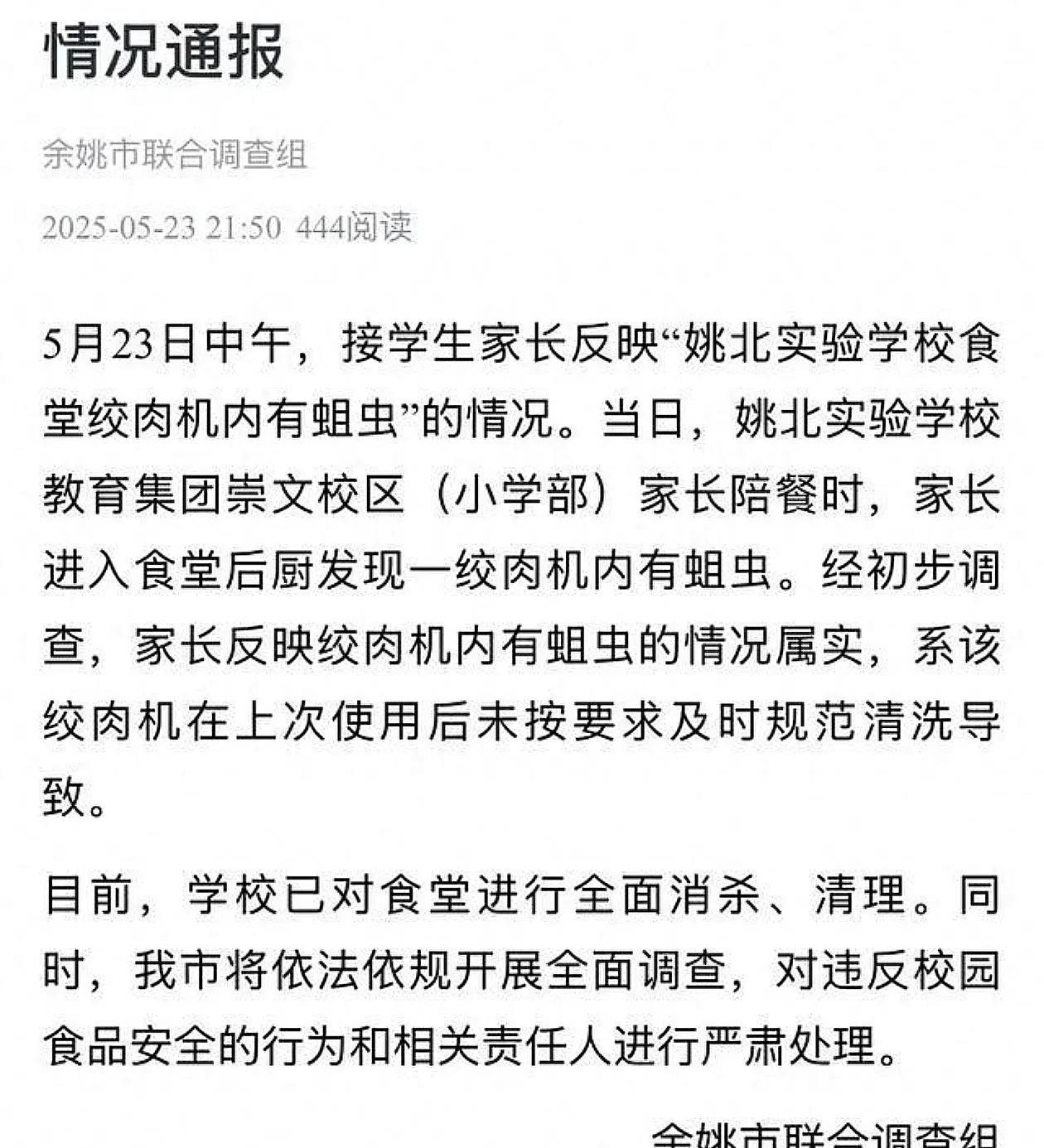 情况通报

余姚市联合调查组

2025-05-23 21:50 444阅读

5月23日中午，接学生家长反映“姚北实验学校食堂绞肉机内有蛆虫”的情况。当日，姚北实验学校教育集团崇文校区（小学部）家长陪餐时，家长进入食堂后厨发现一绞肉机内有蛆虫。经初步调查，家长反映绞肉机内有蛆虫的情况属实，系该绞肉机在上次使用后未按要求及时规范清洗导致。

目前，学校已对食堂进行全面消杀、清理。同时，我市将依法依规开展全面调查，对违反校园食品安全的行为和相关责任人进行严肃处理。

余姚市联合调查组